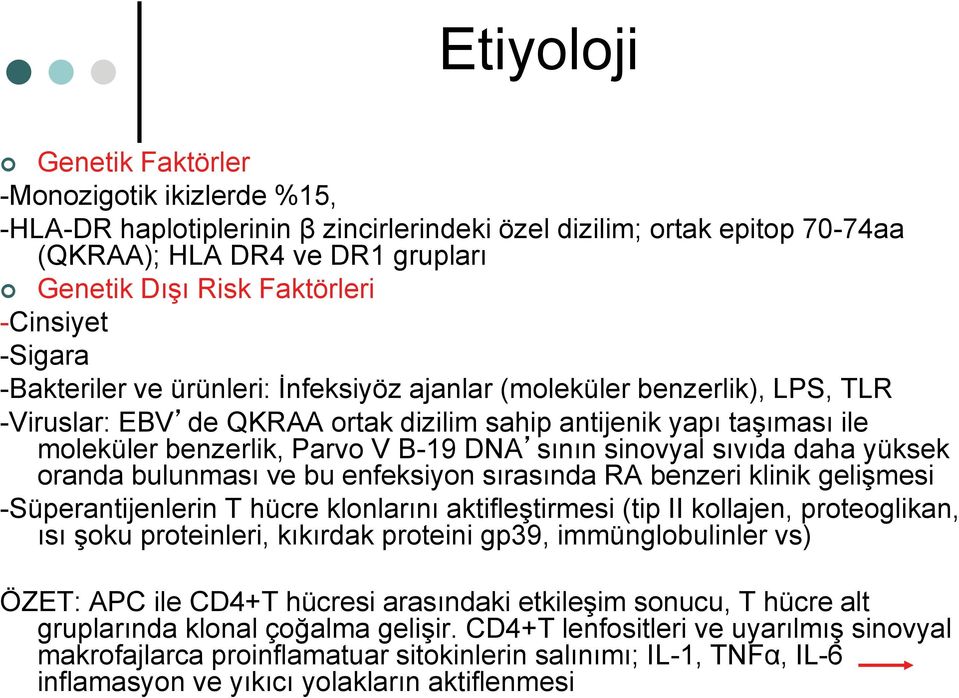 Etiyoloji

Genetik Faktörler

-Monozigotik ikizlerde %15,

-HLA-DR haplotiplerinin β zincirlerindeki özel dizilim; ortak epitop 70-74aa (QKRAA); HLA DR4 ve DR1 grupları

Genetik Dışı Risk Faktörleri

-Cinsiyet

-Sigara

-Bakteriler ve ürünleri: İnfeksiyöz ajanlar (moleküler benzerlik), LPS, TLR

-Viruslar: EBV' de QKRAA ortak dizilim sahip antijenik yapı taşıması ile moleküler benzerlik, Parvo V B-19 DNA' sının sinovyal sıvıda daha yüksek oranda bulunması ve bu enfeksiyon sırasında RA benzeri klinik gelişmesi

-Süperantijenlerin T hücre klonlarını aktifleştirmesi (tip II kollajen, proteoglikan, ısı şoku proteinleri, kıkırdak proteini gp39, immünglobulinler vs)

ÖZET: APC ile CD4+T hücresi arasındaki etkileşim sonucu, T hücre alt gruplarında klonal çoğalma gelişir. CD4+T lenfositleri ve uyarılmış sinovyal makrofajlarca proinflamatuar sitokinlerin salınımı; IL-1, TNFα, IL-6 inflamasyon ve yıkıcı yolakların aktiflenmesi